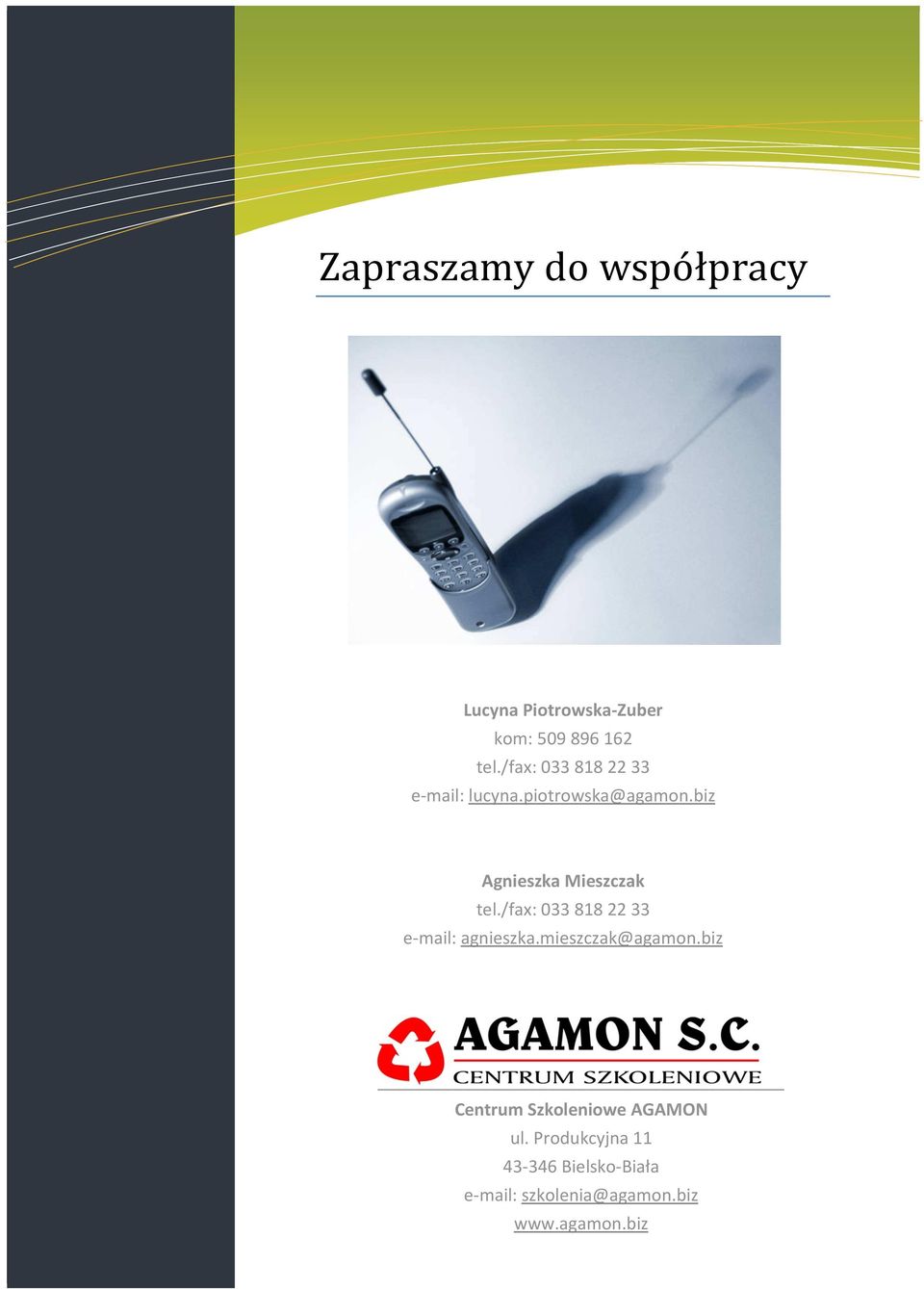 Zapraszamy do współpracy

Lucyna Piotrowska-Zuber
kom: 509 896 162
tel./fax: 033 818 22 33
e-mail: lucyna.piotrowska@agamon.biz

Agnieszka Mieszczak
tel./fax: 033 818 22 33
e-mail: agnieszka.mieszczak@agamon.biz

AGAMON S.C.
CENTRUM SZKOLENIOWE

Centrum Szkoleniowe AGAMON
ul. Produkcyjna 11
43-346 Bielsko-Biała
e-mail: szkolenia@agamon.biz
www.agamon.biz